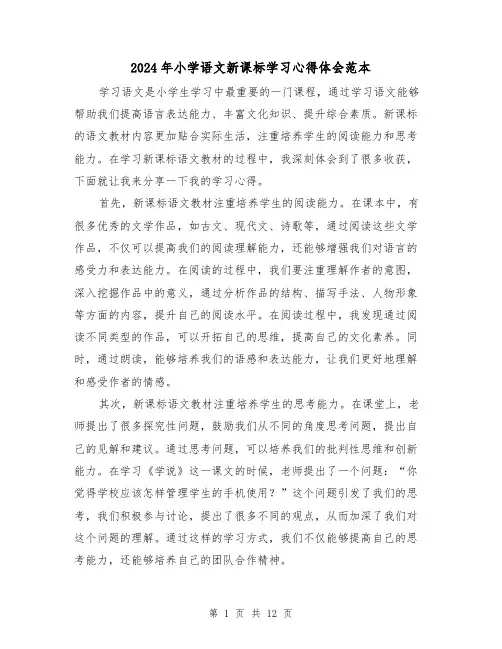 2024年小学语文新课标学习心得体会范本

学习语文是小学生学习中最重要的一门课程，通过学习语文能够帮助我们提高语言表达能力、丰富文化知识、提升综合素质。新课标的语文教材内容更加贴合实际生活，注重培养学生的阅读能力和思考能力。在学习新课标语文教材的过程中，我深刻体会到了很多收获，下面就让我来分享一下我的学习心得。

首先，新课标语文教材注重培养学生的阅读能力。在课本中，有很多优秀的文学作品，如古文、现代文、诗歌等，通过阅读这些文学作品，不仅可以提高我们的阅读理解能力，还能够增强我们对语言的感受力和表达能力。在阅读的过程中，我们要注重理解作者的意图，深入挖掘作品中的意义，通过分析作品的结构、描写手法、人物形象等方面的内容，提升自己的阅读水平。在阅读过程中，我发现通过阅读不同类型的作品，可以开拓自己的思维，提高自己的文化素养。同时，通过朗读，能够培养我们的语感和表达能力，让我们更好地理解和感受作者的情感。

其次，新课标语文教材注重培养学生的思考能力。在课堂上，老师提出了很多探究性问题，鼓励我们从不同的角度思考问题，提出自己的见解和建议。通过思考问题，可以培养我们的批判性思维和创新能力。在学习《学说》这一课文的时候，老师提出了一个问题：“你觉得学校应该怎样管理学生的手机使用？”这个问题引发了我们的思考，我们积极参与讨论，提出了很多不同的观点，从而加深了我们对这个问题的理解。通过这样的学习方式，我们不仅能够提高自己的思考能力，还能够培养自己的团队合作精神。

第 1 页 共 12 页